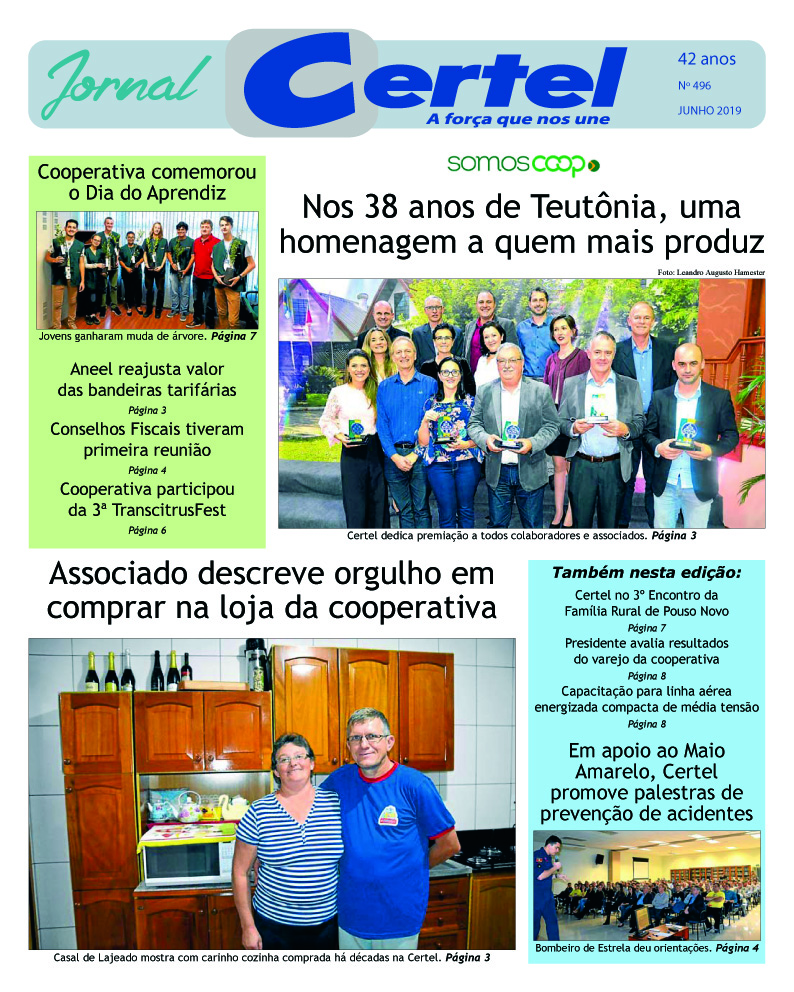 Jornal Certel
A força que nos une

42 anos
Nº 496
JUNHO 2019

Cooperativa comemorou o Dia do Aprendiz

Jovens ganharam muda de árvore. Página 7

Aneel reajusta valor das bandeiras tarifárias
Página 3

Conselhos Fiscais tiveram primeira reunião
Página 4

Cooperativa participou da 3ª TranscitrusFest
Página 6

somoscoop

Nos 38 anos de Teutônia, uma homenagem a quem mais produz

Foto: Leandro Augusto Hamester

Certel dedica premiação a todos colaboradores e associados. Página 3

Associado descreve orgulho em comprar na loja da cooperativa

Casal de Lajeado mostra com carinho cozinha comprada há décadas na Certel. Página 3

Também nesta edição:

Certel no 3º Encontro da Família Rural de Pouso Novo
Página 7

Presidente avalia resultados do varejo da cooperativa
Página 8

Capacitação para linha aérea energizada compacta de média tensão
Página 8

Em apoio ao Maio Amarelo, Certel promove palestras de prevenção de acidentes

Bombeiro de Estrela deu orientações. Página 4